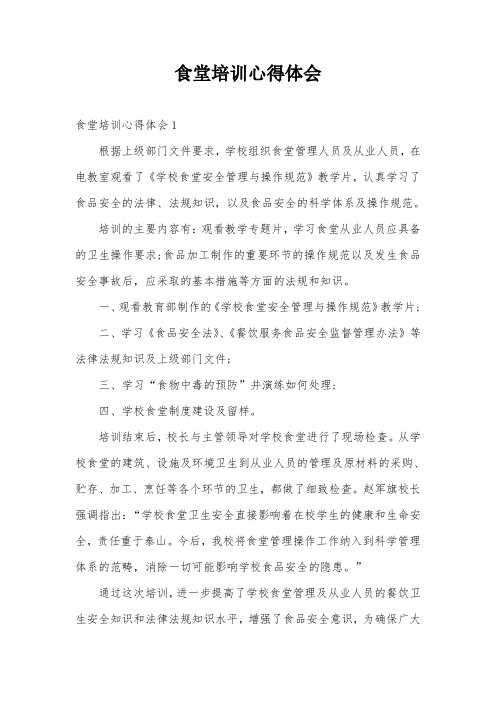 食堂培训心得体会

食堂培训心得体会1

根据上级部门文件要求，学校组织食堂管理人员及从业人员，在电教室观看了《学校食堂安全管理与操作规范》教学片，认真学习了食品安全的法律、法规知识，以及食品安全的科学体系及操作规范。

培训的主要内容有：观看教学专题片，学习食堂从业人员应具备的卫生操作要求；食品加工制作的重要环节的操作规范以及发生食品安全事故后，应采取的基本措施等方面的法规和知识。

一、观看教育部制作的《学校食堂安全管理与操作规范》教学片；

二、学习《食品安全法》、《餐饮服务食品安全监督管理办法》等法律法规知识及上级部门文件；

三、学习“食物中毒的预防”并演练如何处理；

四、学校食堂制度建设及留样。

培训结束后，校长与主管领导对学校食堂进行了现场检查。从学校食堂的建筑、设施及环境卫生到从业人员的管理及原材料的采购、贮存、加工、烹饪等各个环节的卫生，都做了细致检查。赵军旗校长强调指出：“学校食堂卫生安全直接影响着在校学生的健康和生命安全，责任重于泰山。今后，我校将食堂管理操作工作纳入到科学管理体系的范畴，消除一切可能影响学校食品安全的隐患。”

通过这次培训，进一步提高了学校食堂管理及从业人员的餐饮卫生安全知识和法律法规知识水平，增强了食品安全意识，为确保广大